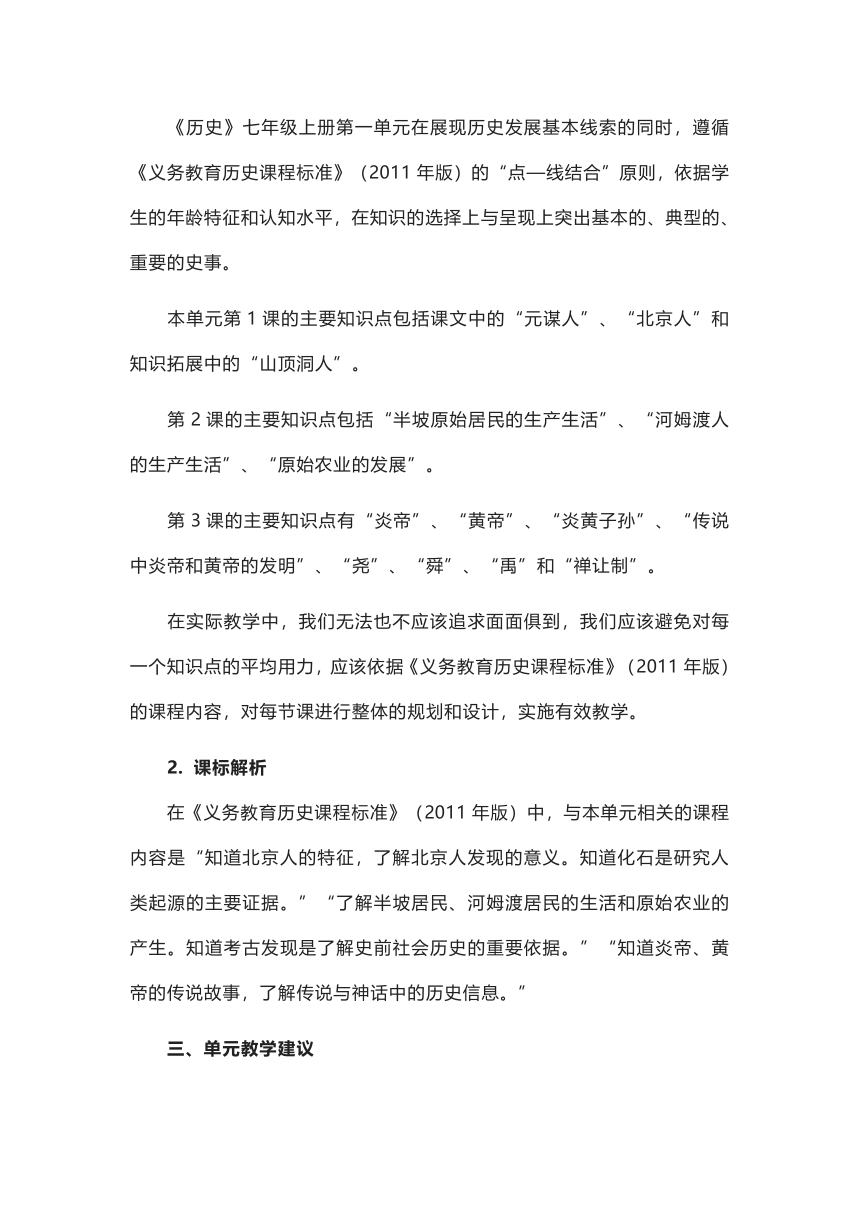 《历史》七年级上册第一单元在展现历史发展基本线索的同时，遵循《义务教育历史课程标准》（2011 年版）的“点—线结合”原则，依据学生的年龄特征和认知水平，在知识的选择上与呈现上突出基本的、典型的、重要的史事。

本单元第 1 课的主要知识点包括课文中的“元谋人”、“北京人”和知识拓展中的“山顶洞人”。

第 2 课的主要知识点包括“半坡原始居民的生产生活”、“河姆渡人的生产生活”、“原始农业的发展”。

第 3 课的主要知识点有“炎帝”、“黄帝”、“炎黄子孙”、“传说中炎帝和黄帝的发明”、“尧”、“舜”、“禹”和“禅让制”。

在实际教学中，我们无法也不应该追求面面俱到，我们应该避免对每一个知识点的平均用力，应该依据《义务教育历史课程标准》（2011 年版）的课程内容，对每节课进行整体的规划和设计，实施有效教学。

2. 课标解析

在《义务教育历史课程标准》（2011 年版）中，与本单元相关的课程内容是“知道北京人的特征，了解北京人发现的意义。知道化石是研究人类起源的主要证据。”“了解半坡居民、河姆渡居民的生活和原始农业的产生。知道考古发现是了解史前社会历史的重要依据。”“知道炎帝、黄帝的传说故事，了解传说与神话中的历史信息。”

三、单元教学建议